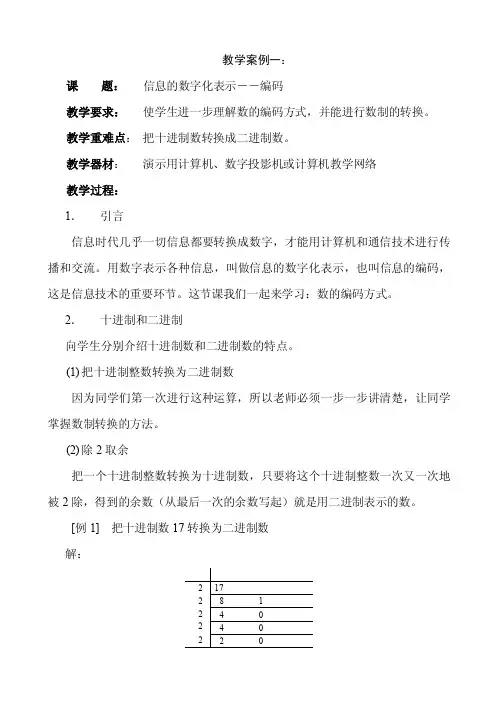 教学案例一：

课　　题：　信息的数字化表示——编码

教学要求：　使学生进一步理解数的编码方式，并能进行数制的转换。

教学重难点：　把十进制数转换成二进制数。

教学器材：　演示用计算机、数字投影机或计算机教学网络

教学过程：

1.　引言

信息时代几乎一切信息都要转换成数字，才能用计算机和通信技术进行传播和交流。用数字表示各种信息，叫做信息的数字化表示，也叫信息的编码，这是信息技术的重要环节。这节课我们一起来学习：数的编码方式。

2.　十进制和二进制

向学生分别介绍十进制数和二进制数的特点。

(1) 把十进制整数转换为二进制数

因为同学们第一次进行这种运算，所以老师必须一步一步讲清楚，让同学掌握数制转换的方法。

(2) 除 2 取余

把一个十进制整数转换为十进制数，只要将这个十进制整数一次又一次地被 2 除，得到的余数（从最后一次的余数写起）就是用二进制表示的数。

[例 1]　把十进制数 17 转换为二进制数

解：

| | | |
|---|---|---|
| 2 | 17 | |
| 2 | 8 | 1 |
| 2 | 4 | 0 |
| 2 | 4 | 0 |
| 2 | 2 | 0 |